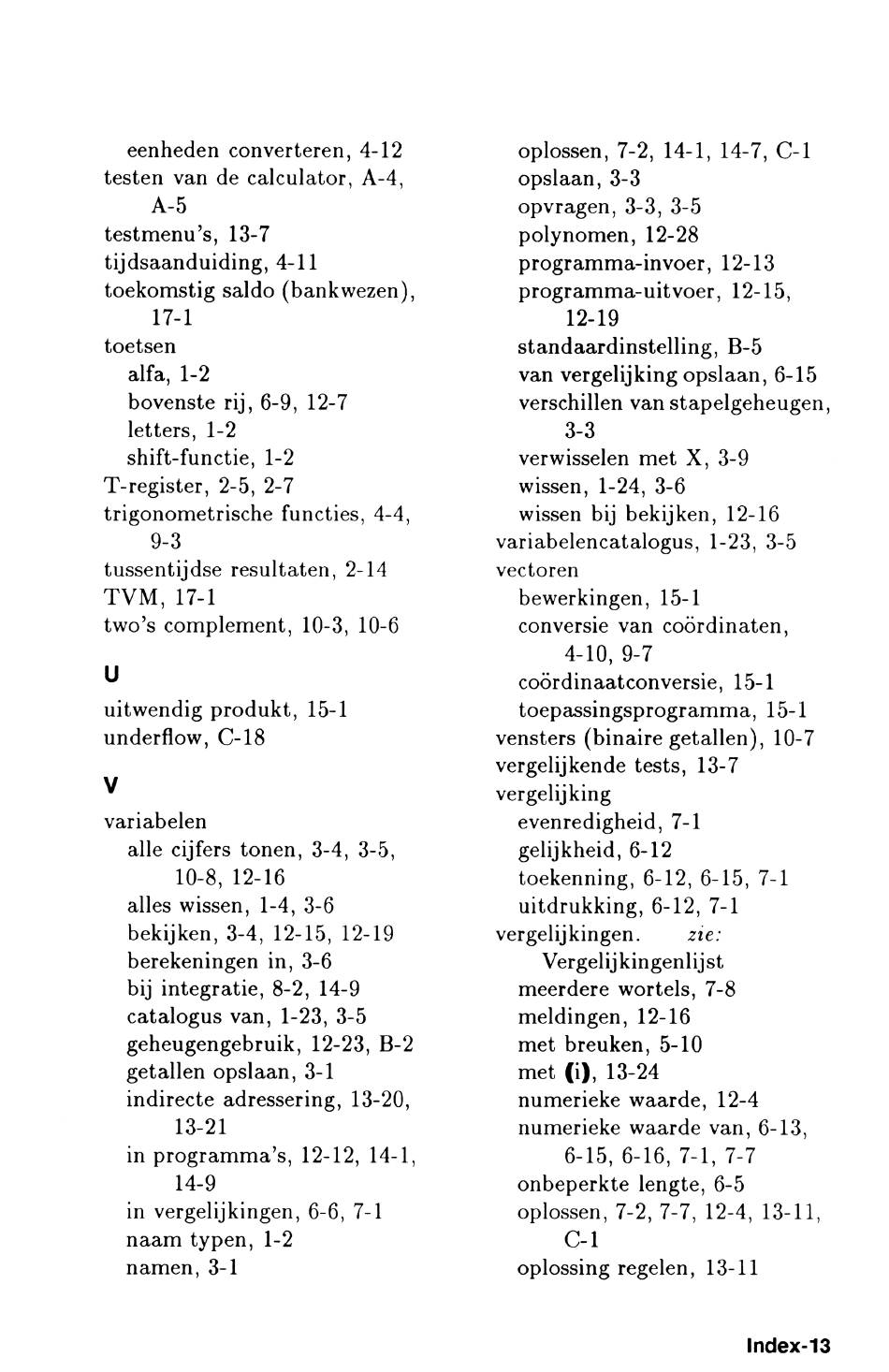 eenheden converteren, 4-12
testen van de calculator, A-4, A-5
testmenu's, 13-7
tijdsaanduiding, 4-11
toekomstig saldo (bankwezen), 17-1
toetsen
alfa, 1-2
bovenste rij, 6-9, 12-7
letters, 1-2
shift-functie, 1-2
T-register, 2-5, 2-7
trigonometrische functies, 4-4, 9-3
tussentijdse resultaten, 2-14
TVM, 17-1
two's complement, 10-3, 10-6

U

uitwendig produkt, 15-1
underflow, C-18

V

variabelen
alle cijfers tonen, 3-4, 3-5, 10-8, 12-16
alles wissen, 1-4, 3-6
bekijken, 3-4, 12-15, 12-19
berekeningen in, 3-6
bij integratie, 8-2, 14-9
catalogus van, 1-23, 3-5
geheugengebruik, 12-23, B-2
getallen opslaan, 3-1
indirecte adressering, 13-20, 13-21
in programma's, 12-12, 14-1, 14-9
in vergelijkingen, 6-6, 7-1
naam typen, 1-2
namen, 3-1

oplossen, 7-2, 14-1, 14-7, C-1
opslaan, 3-3
opvragen, 3-3, 3-5
polynomen, 12-28
programma-invoer, 12-13
programma-uitvoer, 12-15, 12-19
standaardinstelling, B-5
van vergelijking opslaan, 6-15
verschillen van stapelgeheugen, 3-3
verwisselen met X, 3-9
wissen, 1-24, 3-6
wissen bij bekijken, 12-16
variabelencatalogus, 1-23, 3-5
vectoren
bewerkingen, 15-1
conversie van coördinaten, 4-10, 9-7
coördinaatconversie, 15-1
toepassingsprogramma, 15-1
vensters (binaire getallen), 10-7
vergelijkende tests, 13-7
vergelijking
evenredigheid, 7-1
gelijkheid, 6-12
toekenning, 6-12, 6-15, 7-1
uitdrukking, 6-12, 7-1
vergelijkingen. zie: Vergelijkingenlijst
meerdere wortels, 7-8
meldingen, 12-16
met breuken, 5-10
met (i), 13-24
numerieke waarde, 12-4
numerieke waarde van, 6-13, 6-15, 6-16, 7-1, 7-7
onbeperkte lengte, 6-5
oplossen, 7-2, 7-7, 12-4, 13-11, C-1
oplossing regelen, 13-11

Index-13